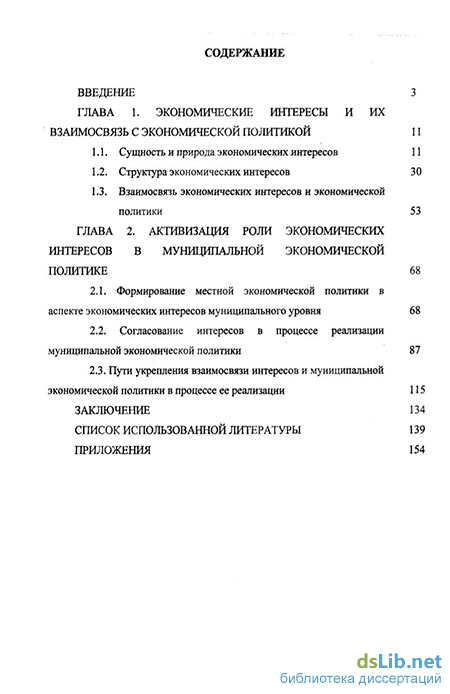 СОДЕРЖАНИЕ

ВВЕДЕНИЕ 3

ГЛАВА 1. ЭКОНОМИЧЕСКИЕ ИНТЕРЕСЫ И ИХ ВЗАИМОСВЯЗЬ С ЭКОНОМИЧЕСКОЙ ПОЛИТИКОЙ 11

1.1. Сущность и природа экономических интересов 11

1.2. Структура экономических интересов 30

1.3. Взаимосвязь экономических интересов и экономической политики 53

ГЛАВА 2. АКТИВИЗАЦИЯ РОЛИ ЭКОНОМИЧЕСКИХ ИНТЕРЕСОВ В МУНИЦИПАЛЬНОЙ ЭКОНОМИЧЕСКОЙ ПОЛИТИКЕ 68

2.1. Формирование местной экономической политики в аспекте экономических интересов муниципального уровня 68

2.2. Согласование интересов в процессе реализации муниципальной экономической политики 87

2.3. Пути укрепления взаимосвязи интересов и муниципальной экономической политики в процессе ее реализации 115

ЗАКЛЮЧЕНИЕ 134

СПИСОК ИСПОЛЬЗОВАННОЙ ЛИТЕРАТУРЫ 139

ПРИЛОЖЕНИЯ 154

dsLib.net
библиотека диссертаций